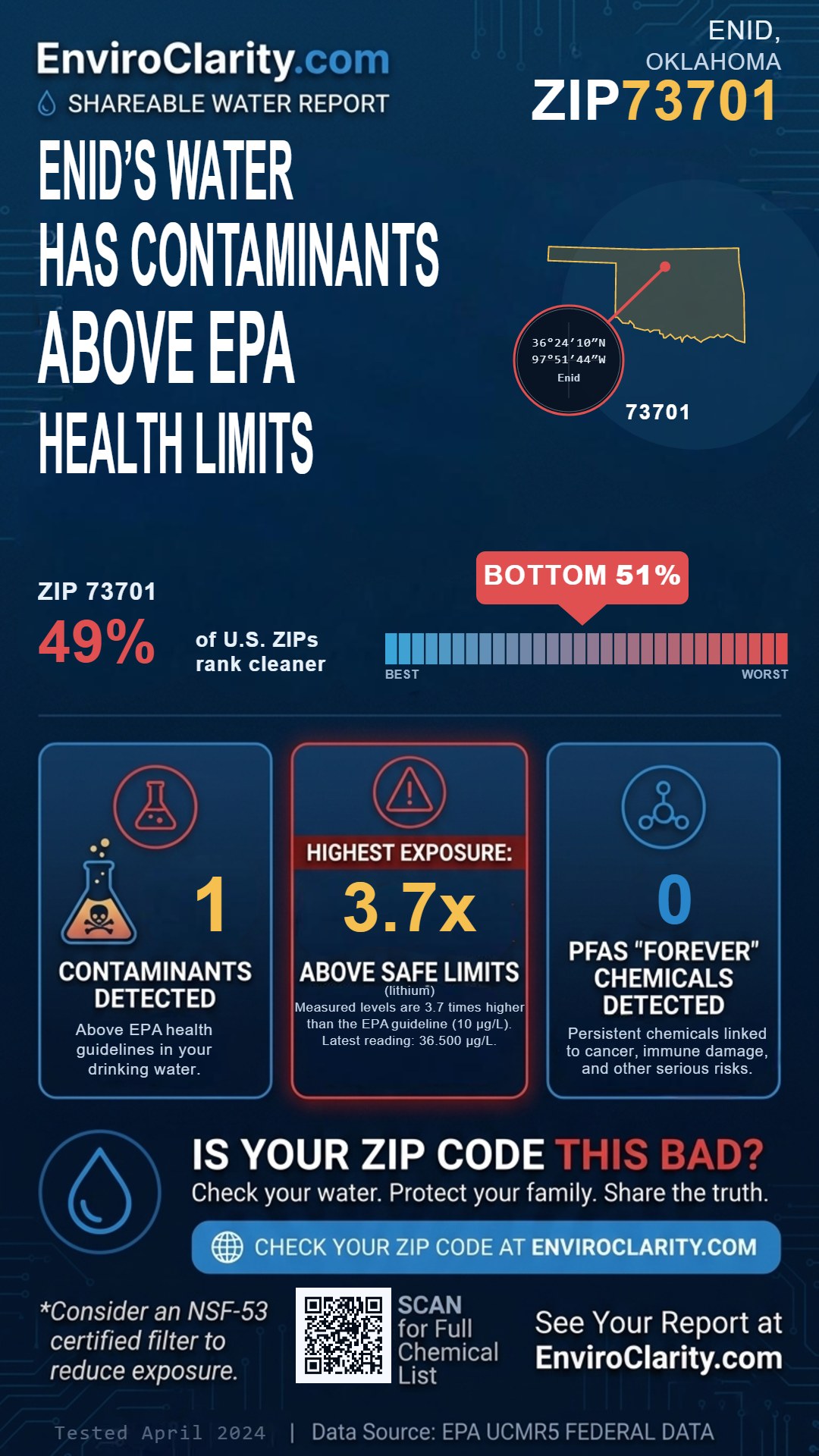 EnviroClarity.com
SHAREABLE WATER REPORT

ENID, OKLAHOMA
ZIP73701

ENID'S WATER HAS CONTAMINANTS ABOVE EPA HEALTH LIMITS

36°24′10″N
97°51′44″W
Enid
73701

ZIP 73701
49% of U.S. ZIPs rank cleaner

BOTTOM 51%
BEST
WORST

1
CONTAMINANTS DETECTED
Above EPA health guidelines in your drinking water.

HIGHEST EXPOSURE:
3.7x
ABOVE SAFE LIMITS
(lithium)
Measured levels are 3.7 times higher than the EPA guideline (10 µg/L). Latest reading: 36.500 µg/L.

0
PFAS "FOREVER" CHEMICALS DETECTED
Persistent chemicals linked to cancer, immune damage, and other serious risks.

IS YOUR ZIP CODE THIS BAD?
Check your water. Protect your family. Share the truth.
CHECK YOUR ZIP CODE AT ENVIROCLARITY.COM

*Consider an NSF-53 certified filter to reduce exposure.

SCAN for Full Chemical List

See Your Report at EnviroClarity.com

Tested April 2024 | Data Source: EPA UCMR5 FEDERAL DATA